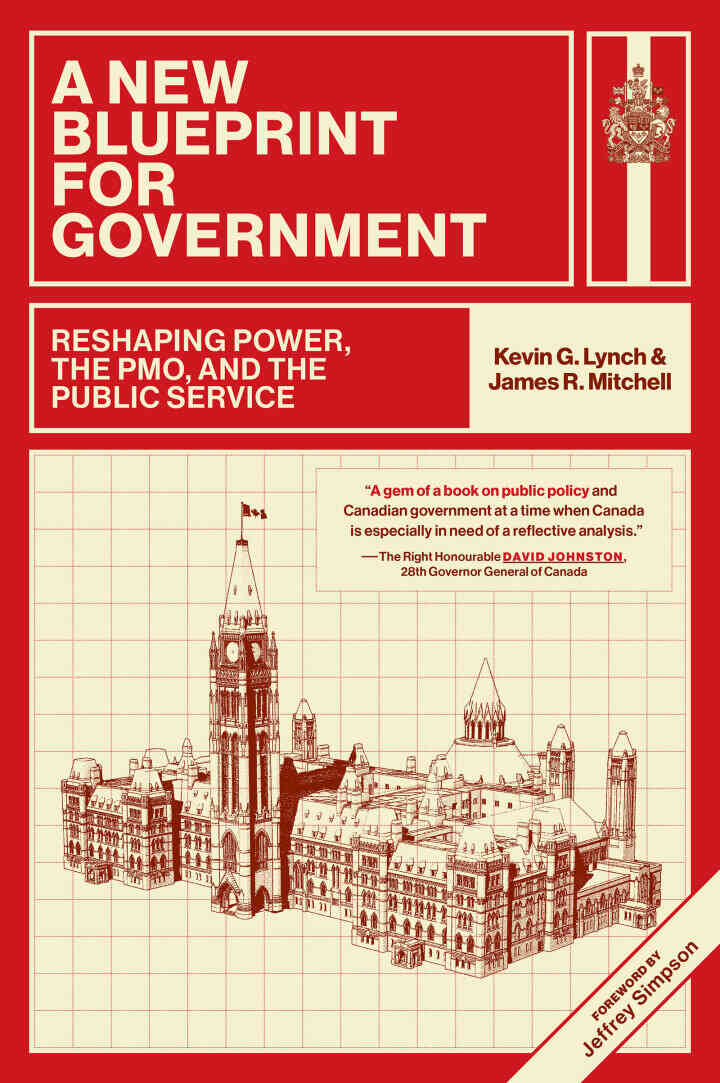 A NEW BLUEPRINT FOR GOVERNMENT

RESHAPING POWER, THE PMO, AND THE PUBLIC SERVICE

Kevin G. Lynch & James R. Mitchell

"A gem of a book on public policy and Canadian government at a time when Canada is especially in need of a reflective analysis."
—The Right Honourable DAVID JOHNSTON, 28th Governor General of Canada

FOREWORD BY
Jeffrey Simpson